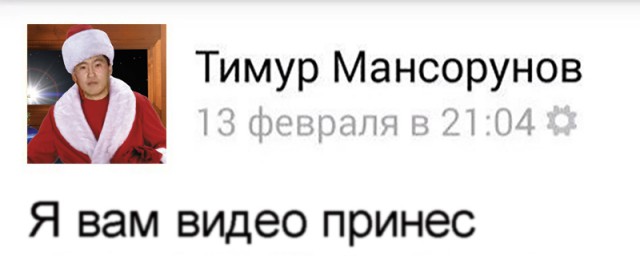 Тимур Мансорунов
13 февраля в 21:04

Я вам видео принес